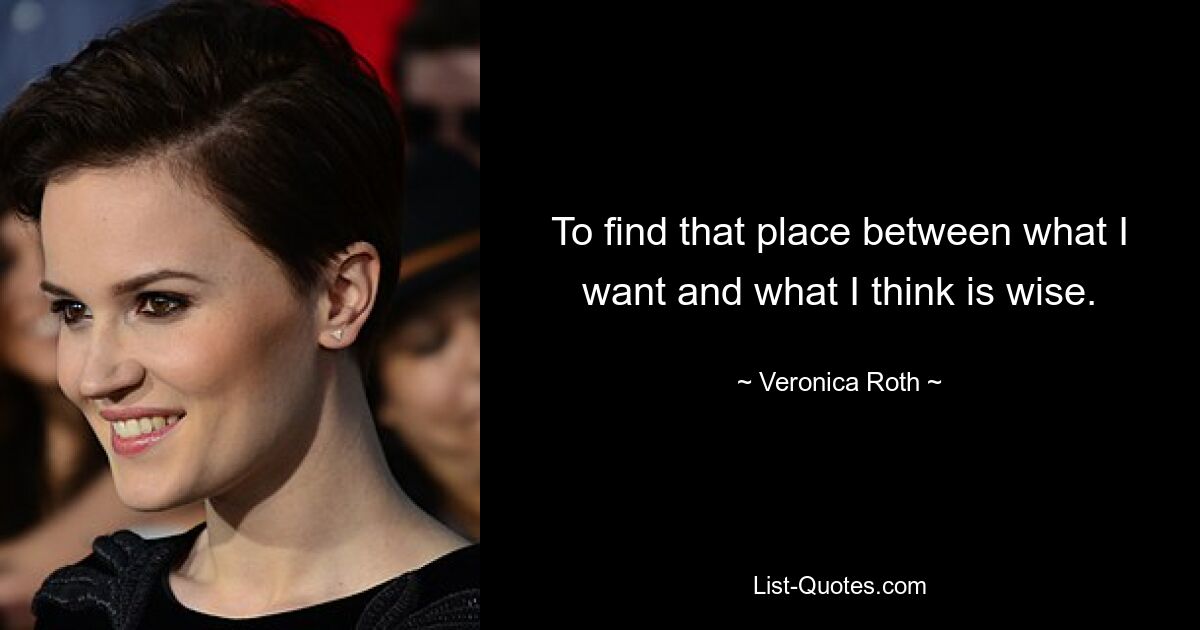 To find that place between what I want and what I think is wise.

~ Veronica Roth ~

List-Quotes.com